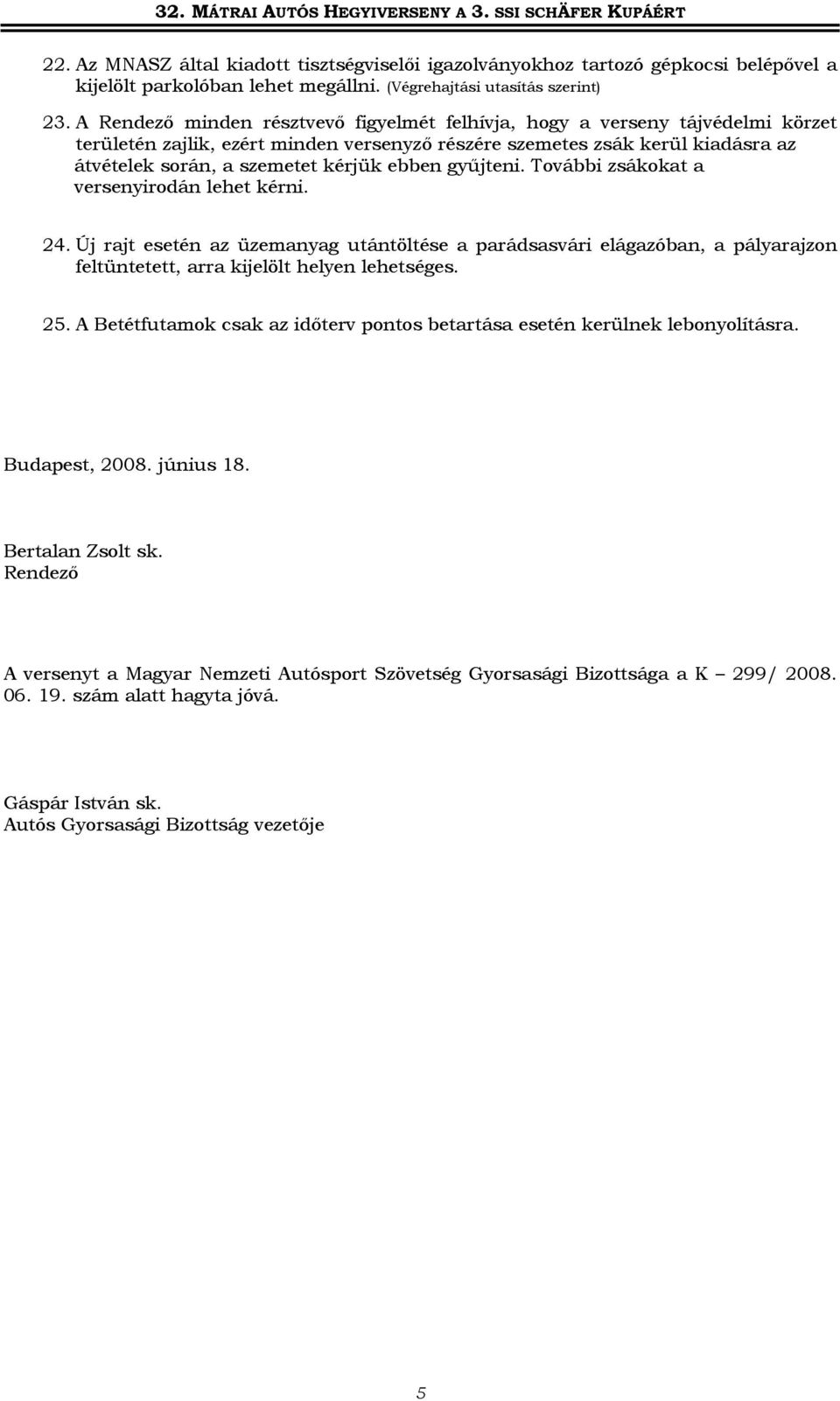 32. MÁTRAI AUTÓS HEGYIVERSENY A 3. SSI SCHÄFER KUPÁÉRT

22. Az MNASZ által kiadott tisztségviselői igazolványokhoz tartozó gépkocsi belépővel a kijelölt parkolóban lehet megállni. (Végrehajtási utasítás szerint)

23. A Rendező minden résztvevő figyelmét felhívja, hogy a verseny tájvédelmi körzet területén zajlik, ezért minden versenyző részére szemetes zsák kerül kiadásra az átvételek során, a szemetet kérjük ebben gyűjteni. További zsákokat a versenyirodán lehet kérni.

24. Új rajt esetén az üzemanyag utántöltése a parádsasvári elágazóban, a pályarajzon feltüntetett, arra kijelölt helyen lehetséges.

25. A Betétfutamok csak az időterv pontos betartása esetén kerülnek lebonyolításra.

Budapest, 2008. június 18.

Bertalan Zsolt sk.
Rendező

A versenyt a Magyar Nemzeti Autósport Szövetség Gyorsasági Bizottsága a K – 299/ 2008. 06. 19. szám alatt hagyta jóvá.

Gáspár István sk.
Autós Gyorsasági Bizottság vezetője

5